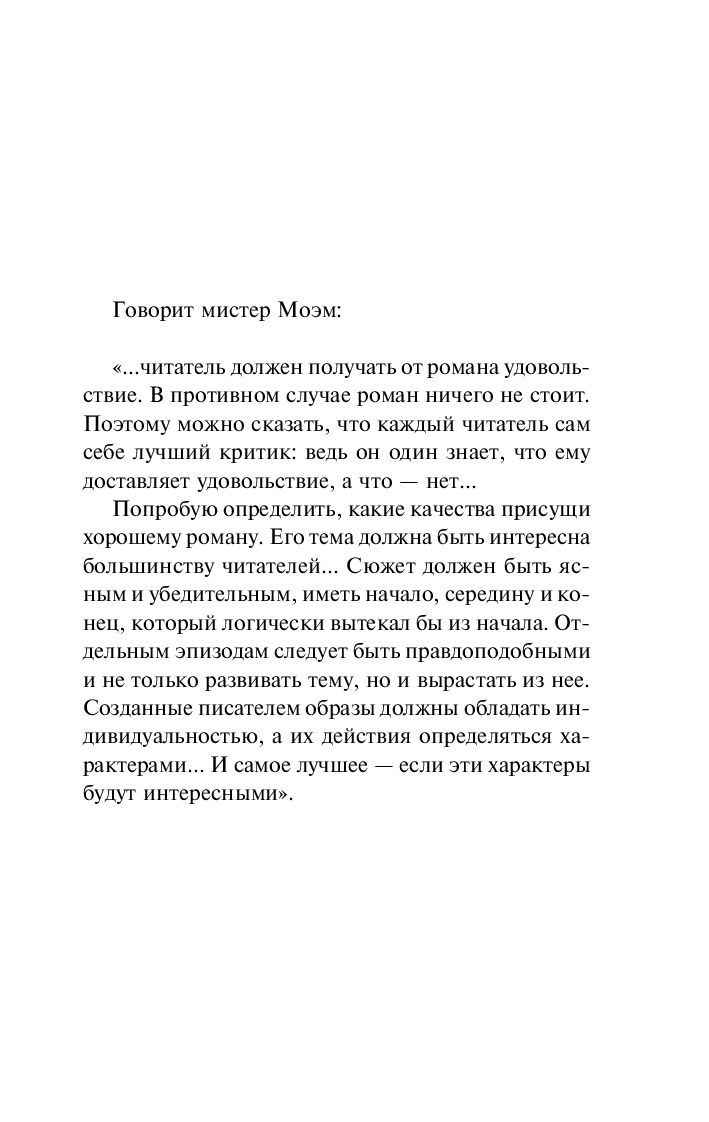 Говорит мистер Моэм:

«...читатель должен получать от романа удовольствие. В противном случае роман ничего не стоит. Поэтому можно сказать, что каждый читатель сам себе лучший критик: ведь он один знает, что ему доставляет удовольствие, а что — нет...

Попробую определить, какие качества присущи хорошему роману. Его тема должна быть интересна большинству читателей... Сюжет должен быть ясным и убедительным, иметь начало, середину и конец, который логически вытекал бы из начала. Отдельным эпизодам следует быть правдоподобными и не только развивать тему, но и вырастать из нее. Созданные писателем образы должны обладать индивидуальностью, а их действия определяться характерами... И самое лучшее — если эти характеры будут интересными».